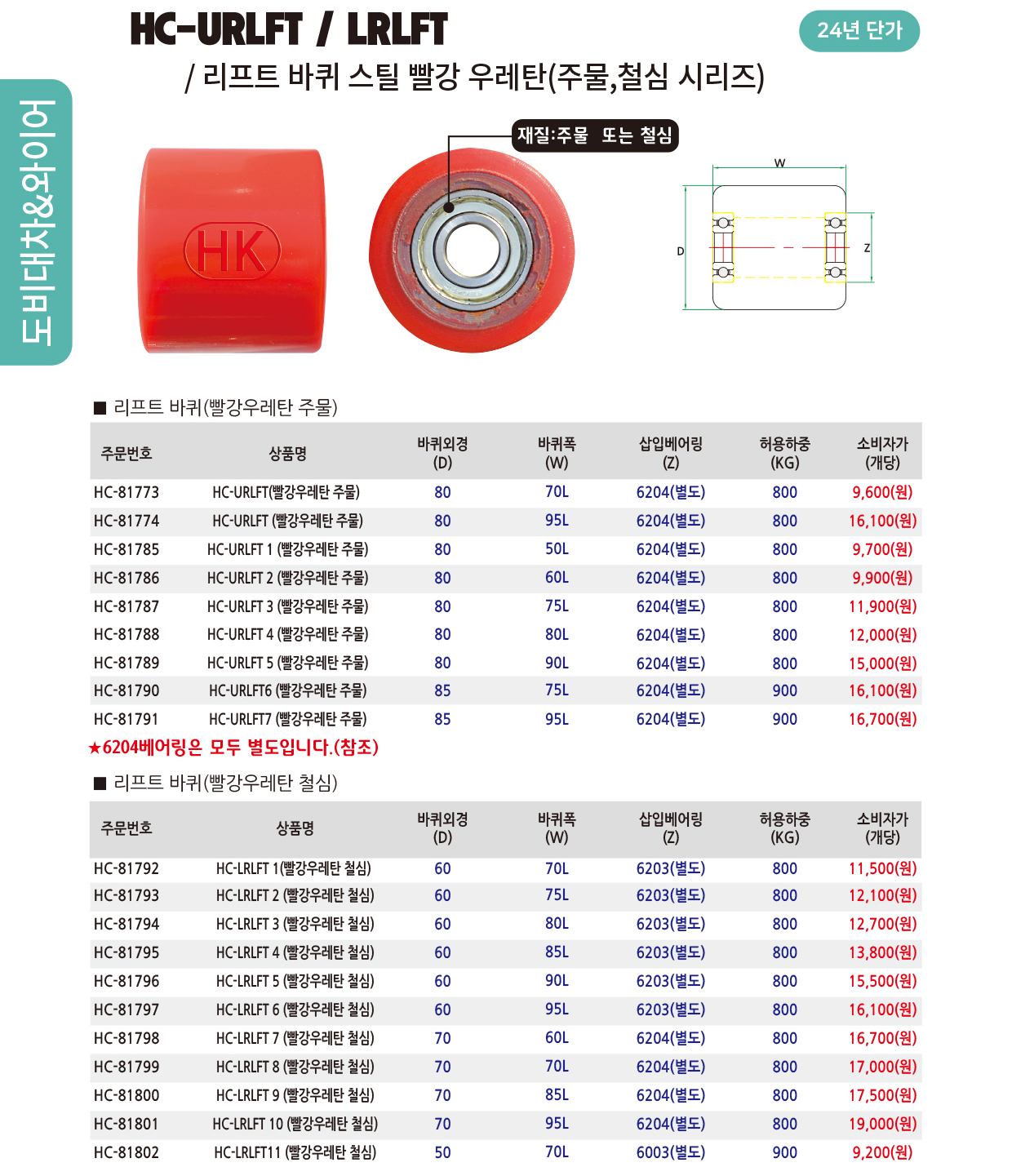 HC-URLFT / LRLFT

24년 단가

/ 리프트 바퀴 스틸 빨강 우레탄(주물,철심 시리즈)

도비대차&와이어

HK

재질:주물 또는 철심

W

D

Z

■ 리프트 바퀴(빨강우레탄 주물)

| 주문번호 | 상품명 | 바퀴외경 (D) | 바퀴폭 (W) | 삽입베어링 (Z) | 허용하중 (KG) | 소비자가 (개당) |
|---|---|---|---|---|---|---|
| HC-81773 | HC-URLFT(빨강우레탄 주물) | 80 | 70L | 6204(별도) | 800 | 9,600(원) |
| HC-81774 | HC-URLFT (빨강우레탄 주물) | 80 | 95L | 6204(별도) | 800 | 16,100(원) |
| HC-81785 | HC-URLFT 1 (빨강우레탄 주물) | 80 | 50L | 6204(별도) | 800 | 9,700(원) |
| HC-81786 | HC-URLFT 2 (빨강우레탄 주물) | 80 | 60L | 6204(별도) | 800 | 9,900(원) |
| HC-81787 | HC-URLFT 3 (빨강우레탄 주물) | 80 | 75L | 6204(별도) | 800 | 11,900(원) |
| HC-81788 | HC-URLFT 4 (빨강우레탄 주물) | 80 | 80L | 6204(별도) | 800 | 12,000(원) |
| HC-81789 | HC-URLFT 5 (빨강우레탄 주물) | 80 | 90L | 6204(별도) | 800 | 15,000(원) |
| HC-81790 | HC-URLFT6 (빨강우레탄 주물) | 85 | 75L | 6204(별도) | 900 | 16,100(원) |
| HC-81791 | HC-URLFT7 (빨강우레탄 주물) | 85 | 95L | 6204(별도) | 900 | 16,700(원) |

★6204베어링은 모두 별도입니다.(참조)

■ 리프트 바퀴(빨강우레탄 철심)

| 주문번호 | 상품명 | 바퀴외경 (D) | 바퀴폭 (W) | 삽입베어링 (Z) | 허용하중 (KG) | 소비자가 (개당) |
|---|---|---|---|---|---|---|
| HC-81792 | HC-LRLFT 1(빨강우레탄 철심) | 60 | 70L | 6203(별도) | 800 | 11,500(원) |
| HC-81793 | HC-LRLFT 2 (빨강우레탄 철심) | 60 | 75L | 6203(별도) | 800 | 12,100(원) |
| HC-81794 | HC-LRLFT 3 (빨강우레탄 철심) | 60 | 80L | 6203(별도) | 800 | 12,700(원) |
| HC-81795 | HC-LRLFT 4 (빨강우레탄 철심) | 60 | 85L | 6203(별도) | 800 | 13,800(원) |
| HC-81796 | HC-LRLFT 5 (빨강우레탄 철심) | 60 | 90L | 6203(별도) | 800 | 15,500(원) |
| HC-81797 | HC-LRLFT 6 (빨강우레탄 철심) | 60 | 95L | 6203(별도) | 800 | 16,100(원) |
| HC-81798 | HC-LRLFT 7 (빨강우레탄 철심) | 70 | 60L | 6204(별도) | 800 | 16,700(원) |
| HC-81799 | HC-LRLFT 8 (빨강우레탄 철심) | 70 | 70L | 6204(별도) | 800 | 17,000(원) |
| HC-81800 | HC-LRLFT 9 (빨강우레탄 철심) | 70 | 85L | 6204(별도) | 800 | 17,500(원) |
| HC-81801 | HC-LRLFT 10 (빨강우레탄 철심) | 70 | 95L | 6204(별도) | 800 | 19,000(원) |
| HC-81802 | HC-LRLFT11 (빨강우레탄 철심) | 50 | 70L | 6003(별도) | 900 | 9,200(원) |